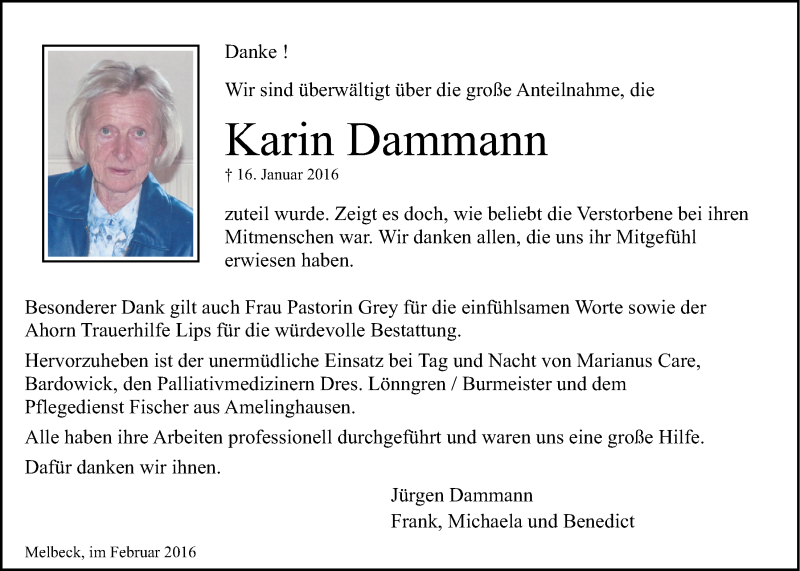 Danke !

Wir sind überwältigt über die große Anteilnahme, die

Karin Dammann

† 16. Januar 2016

zuteil wurde. Zeigt es doch, wie beliebt die Verstorbene bei ihren Mitmenschen war. Wir danken allen, die uns ihr Mitgefühl erwiesen haben.

Besonderer Dank gilt auch Frau Pastorin Grey für die einfühlsamen Worte sowie der Ahorn Trauerhilfe Lips für die würdevolle Bestattung.

Hervorzuheben ist der unermüdliche Einsatz bei Tag und Nacht von Marianus Care, Bardowick, den Palliativmedizinern Dres. Lönngren / Burmeister und dem Pflegedienst Fischer aus Amelinghausen.

Alle haben ihre Arbeiten professionell durchgeführt und waren uns eine große Hilfe.

Dafür danken wir ihnen.

Jürgen Dammann
Frank, Michaela und Benedict

Melbeck, im Februar 2016